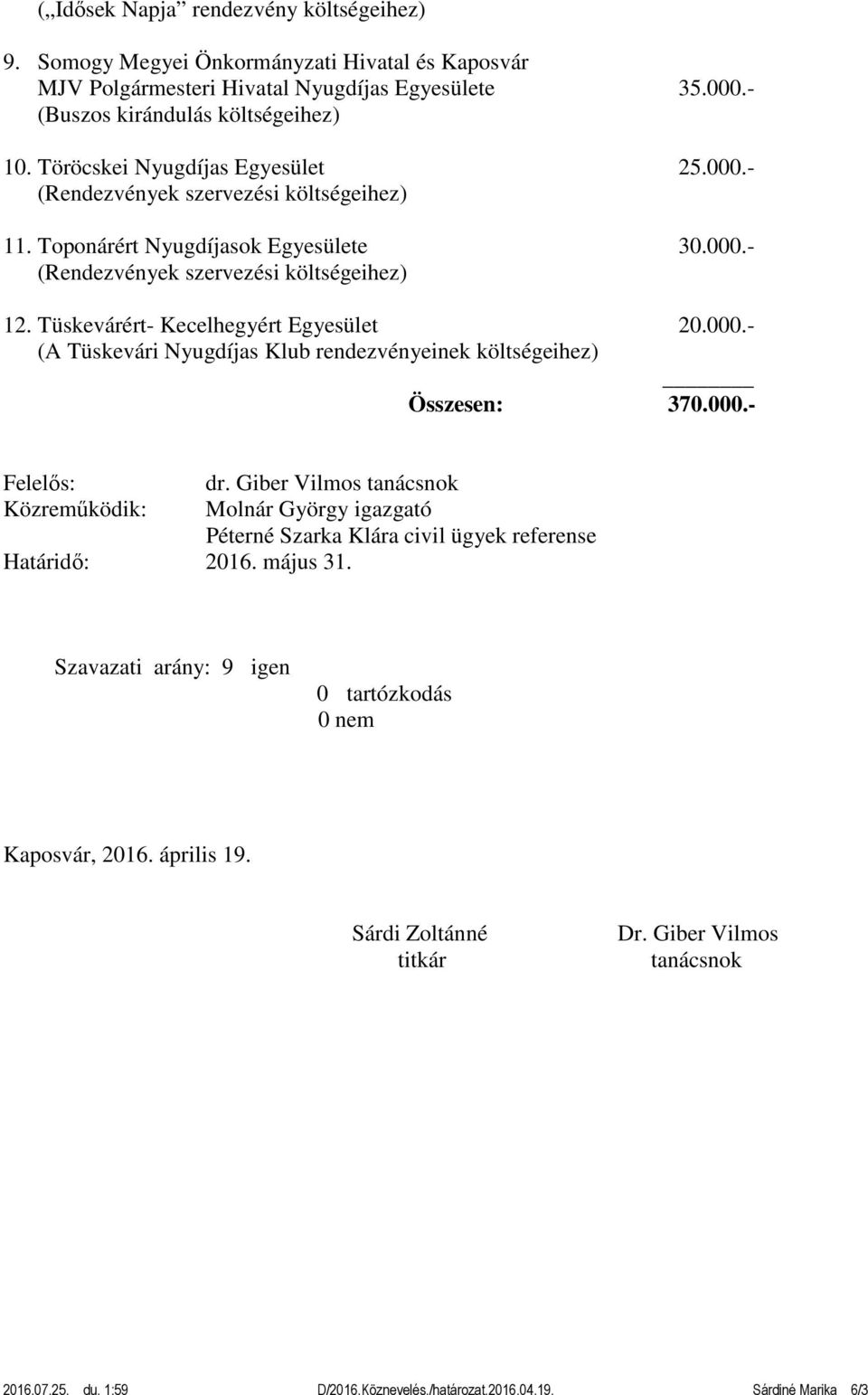 („Idősek Napja” rendezvény költségeihez)

9. Somogy Megyei Önkormányzati Hivatal és Kaposvár MJV Polgármesteri Hivatal Nyugdíjas Egyesülete 35.000.-
(Buszos kirándulás költségeihez)

10. Töröcskei Nyugdíjas Egyesület 25.000.-
(Rendezvények szervezési költségeihez)

11. Toponárért Nyugdíjasok Egyesülete 30.000.-
(Rendezvények szervezési költségeihez)

12. Tüskevárért- Kecelhegyért Egyesület 20.000.-
(A Tüskevári Nyugdíjas Klub rendezvényeinek költségeihez)

Összesen: 370.000.-

Felelős: dr. Giber Vilmos tanácsnok
Közreműködik: Molnár György igazgató
Péterné Szarka Klára civil ügyek referense
Határidő: 2016. május 31.

Szavazati arány: 9 igen
0 tartózkodás
0 nem

Kaposvár, 2016. április 19.

Sárdi Zoltánné
titkár

Dr. Giber Vilmos
tanácsnok

2016.07.25. du. 1:59 D/2016.Köznevelés./határozat.2016.04.19. Sárdiné Marika 6/3